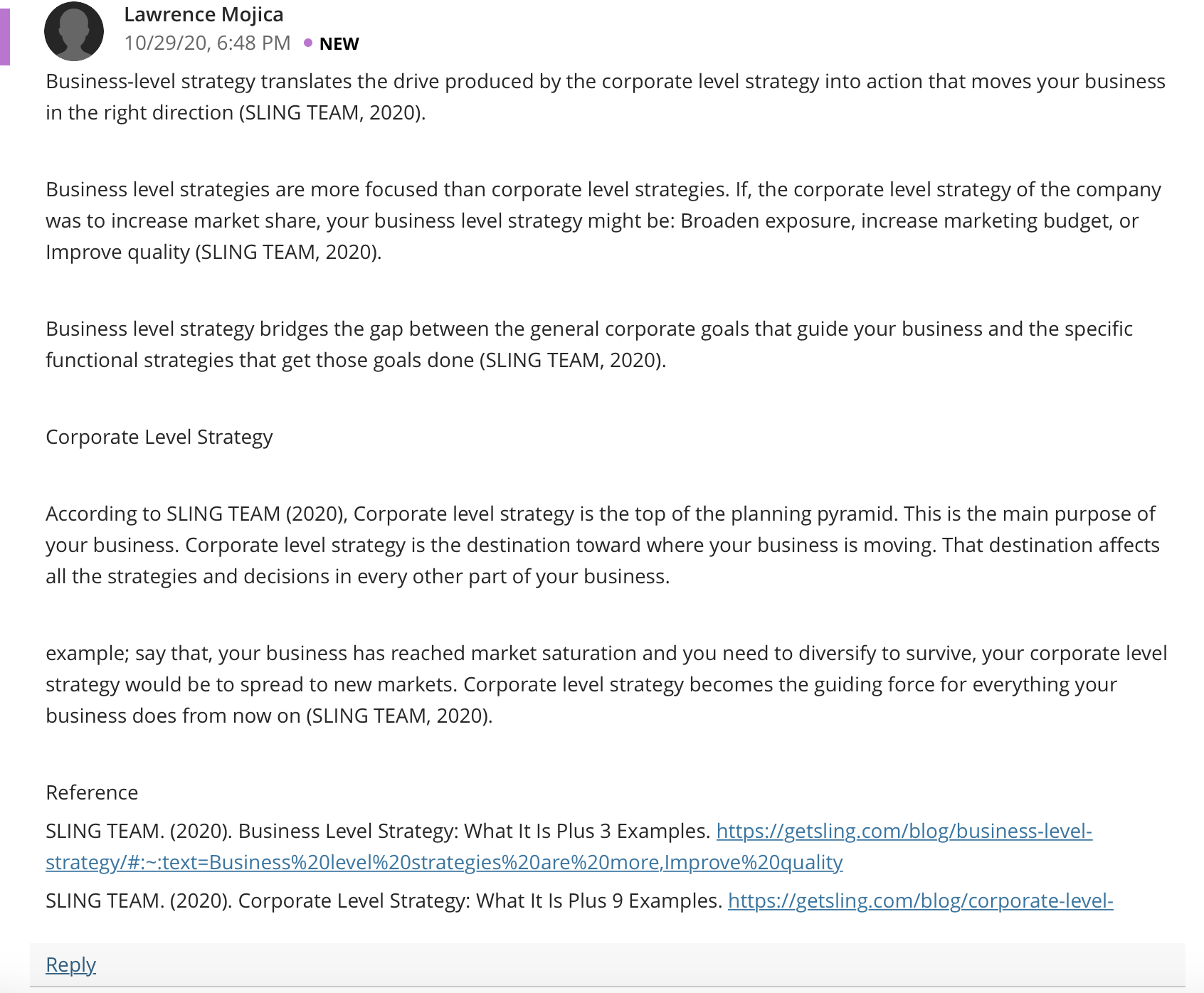 Lawrence Mojica
10/29/20, 6:48 PM • NEW

Business-level strategy translates the drive produced by the corporate level strategy into action that moves your business in the right direction (SLING TEAM, 2020).

Business level strategies are more focused than corporate level strategies. If, the corporate level strategy of the company was to increase market share, your business level strategy might be: Broaden exposure, increase marketing budget, or Improve quality (SLING TEAM, 2020).

Business level strategy bridges the gap between the general corporate goals that guide your business and the specific functional strategies that get those goals done (SLING TEAM, 2020).

Corporate Level Strategy

According to SLING TEAM (2020), Corporate level strategy is the top of the planning pyramid. This is the main purpose of your business. Corporate level strategy is the destination toward where your business is moving. That destination affects all the strategies and decisions in every other part of your business.

example; say that, your business has reached market saturation and you need to diversify to survive, your corporate level strategy would be to spread to new markets. Corporate level strategy becomes the guiding force for everything your business does from now on (SLING TEAM, 2020).

Reference

SLING TEAM. (2020). Business Level Strategy: What It Is Plus 3 Examples. https://getsling.com/blog/business-level-strategy/#:~:text=Business%20level%20strategies%20are%20more,Improve%20quality

SLING TEAM. (2020). Corporate Level Strategy: What It Is Plus 9 Examples. https://getsling.com/blog/corporate-level-

Reply